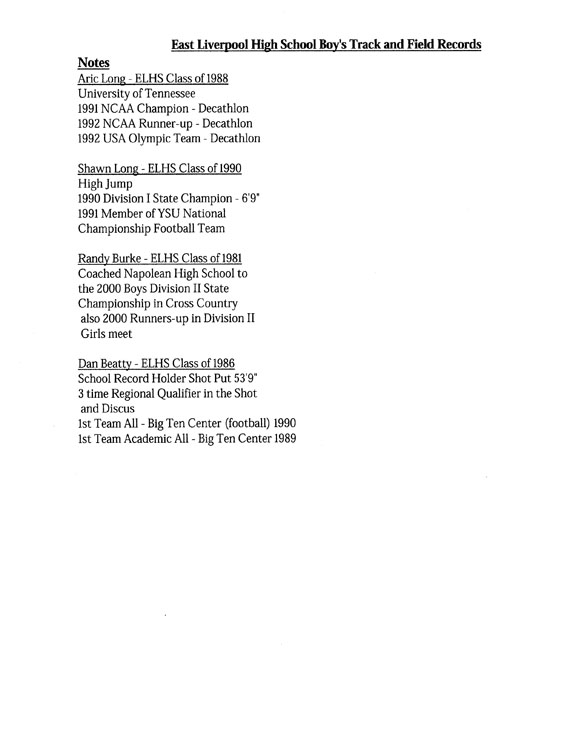 East Liverpool High School Boy's Track and Field Records

Notes

Aric Long - ELHS Class of 1988
University of Tennessee
1991 NCAA Champion - Decathlon
1992 NCAA Runner-up - Decathlon
1992 USA Olympic Team - Decathlon

Shawn Long - ELHS Class of 1990
High Jump
1990 Division I State Champion - 6'9"
1991 Member of YSU National Championship Football Team

Randy Burke - ELHS Class of 1981
Coached Napolean High School to the 2000 Boys Division II State Championship in Cross Country also 2000 Runners-up in Division II Girls meet

Dan Beatty - ELHS Class of 1986
School Record Holder Shot Put 53'9"
3 time Regional Qualifier in the Shot and Discus
1st Team All - Big Ten Center (football) 1990
1st Team Academic All - Big Ten Center 1989